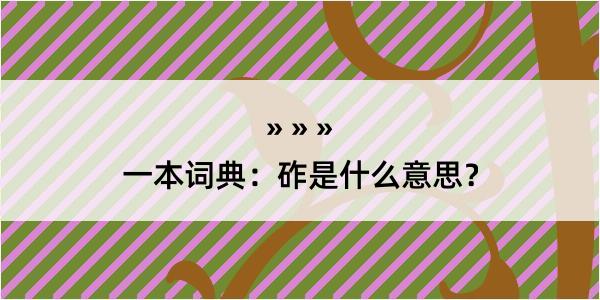 » » »

一本词典：砟是什么意思？